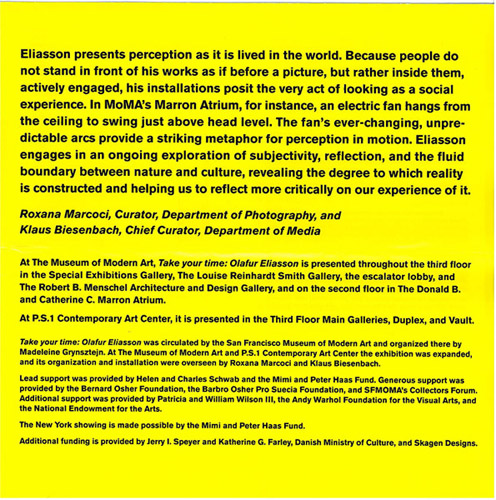 Eliasson presents perception as it is lived in the world. Because people do not stand in front of his works as if before a picture, but rather inside them, actively engaged, his installations posit the very act of looking as a social experience. In MoMA's Marron Atrium, for instance, an electric fan hangs from the ceiling to swing just above head level. The fan's ever-changing, unpredictable arcs provide a striking metaphor for perception in motion. Eliasson engages in an ongoing exploration of subjectivity, reflection, and the fluid boundary between nature and culture, revealing the degree to which reality is constructed and helping us to reflect more critically on our experience of it.

Roxana Marcoci, Curator, Department of Photography, and Klaus Biesenbach, Chief Curator, Department of Media

At The Museum of Modern Art, Take your time: Olafur Eliasson is presented throughout the third floor in the Special Exhibitions Gallery, The Louise Reinhardt Smith Gallery, the escalator lobby, and The Robert B. Menschel Architecture and Design Gallery, and on the second floor in The Donald B. and Catherine C. Marron Atrium.

At P.S.1 Contemporary Art Center, it is presented in the Third Floor Main Galleries, Duplex, and Vault.

Take your time: Olafur Eliasson was circulated by the San Francisco Museum of Modern Art and organized there by Madeleine Grynsztejn. At The Museum of Modern Art and P.S.1 Contemporary Art Center the exhibition was expanded, and its organization and installation were overseen by Roxana Marcoci and Klaus Biesenbach.

Lead support was provided by Helen and Charles Schwab and the Mimi and Peter Haas Fund. Generous support was provided by the Bernard Osher Foundation, the Barbro Osher Pro Suecia Foundation, and SFMOMA's Collectors Forum. Additional support was provided by Patricia and William Wilson III, the Andy Warhol Foundation for the Visual Arts, and the National Endowment for the Arts.

The New York showing is made possible by the Mimi and Peter Haas Fund.

Additional funding is provided by Jerry I. Speyer and Katherine G. Farley, Danish Ministry of Culture, and Skagen Designs.